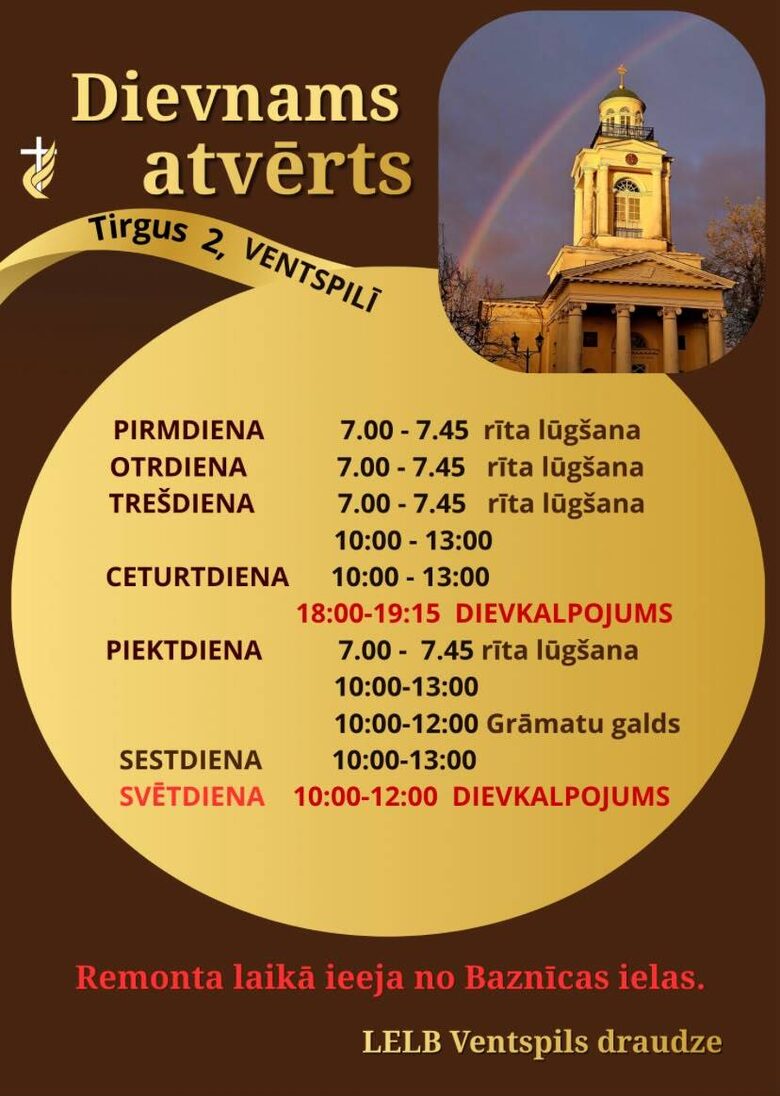 Dievnams
atvērts

Tirgus 2, VENTSPILĪ

PIRMDIENA 7.00 - 7.45 rīta lūgšana
OTRDIENA 7.00 - 7.45 rīta lūgšana
TREŠDIENA 7.00 - 7.45 rīta lūgšana
10:00 - 13:00
CETURTDIENA 10:00 - 13:00
18:00-19:15 DIEVKALPOJUMS
PIEKTDIENA 7.00 - 7.45 rīta lūgšana
10:00-13:00
10:00-12:00 Grāmatu galds
SESTDIENA 10:00-13:00
SVĒTDIENA 10:00-12:00 DIEVKALPOJUMS

Remonta laikā ieeja no Baznīcas ielas.

LELB Ventspils draudze